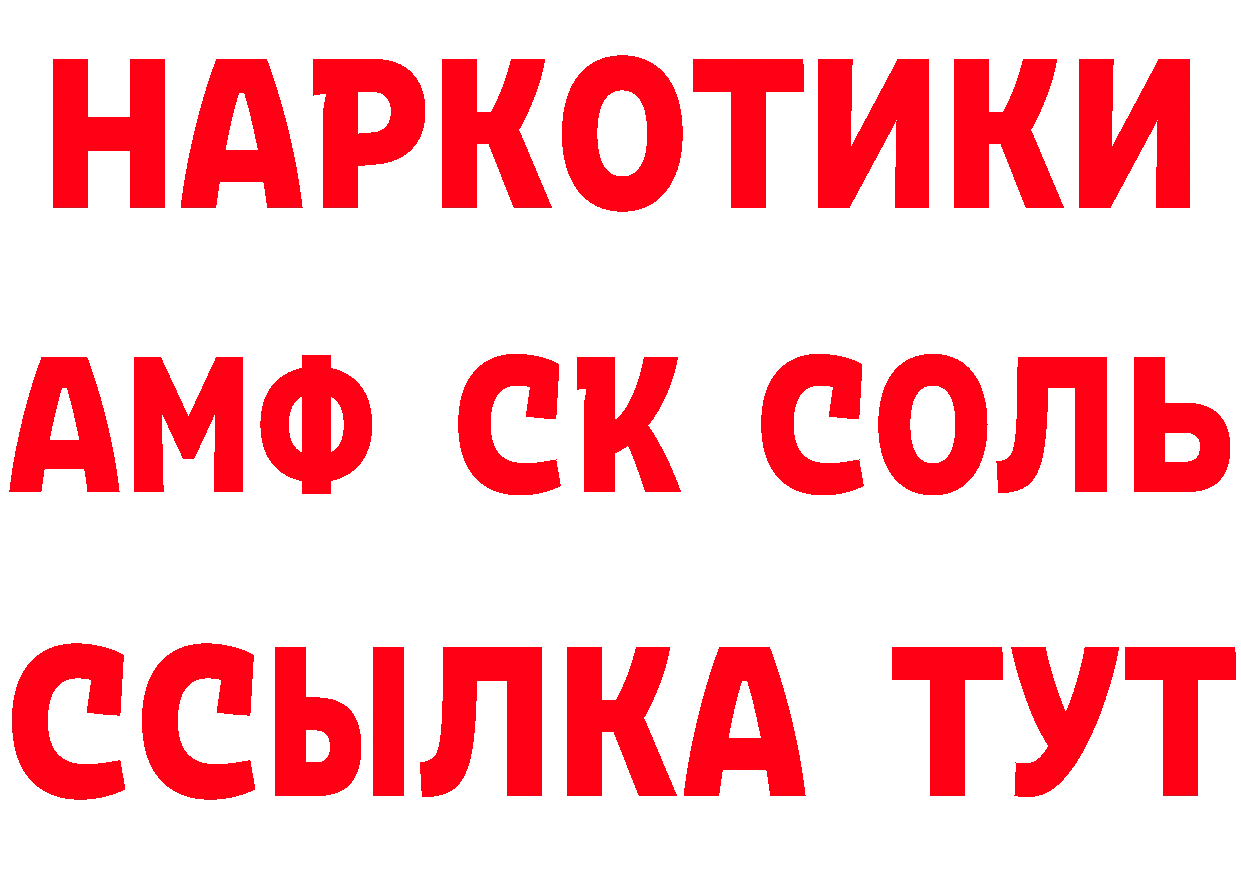 НАРКОТИКИ
АМФ СК СОЛЬ
ССЫЛКА ТУТ